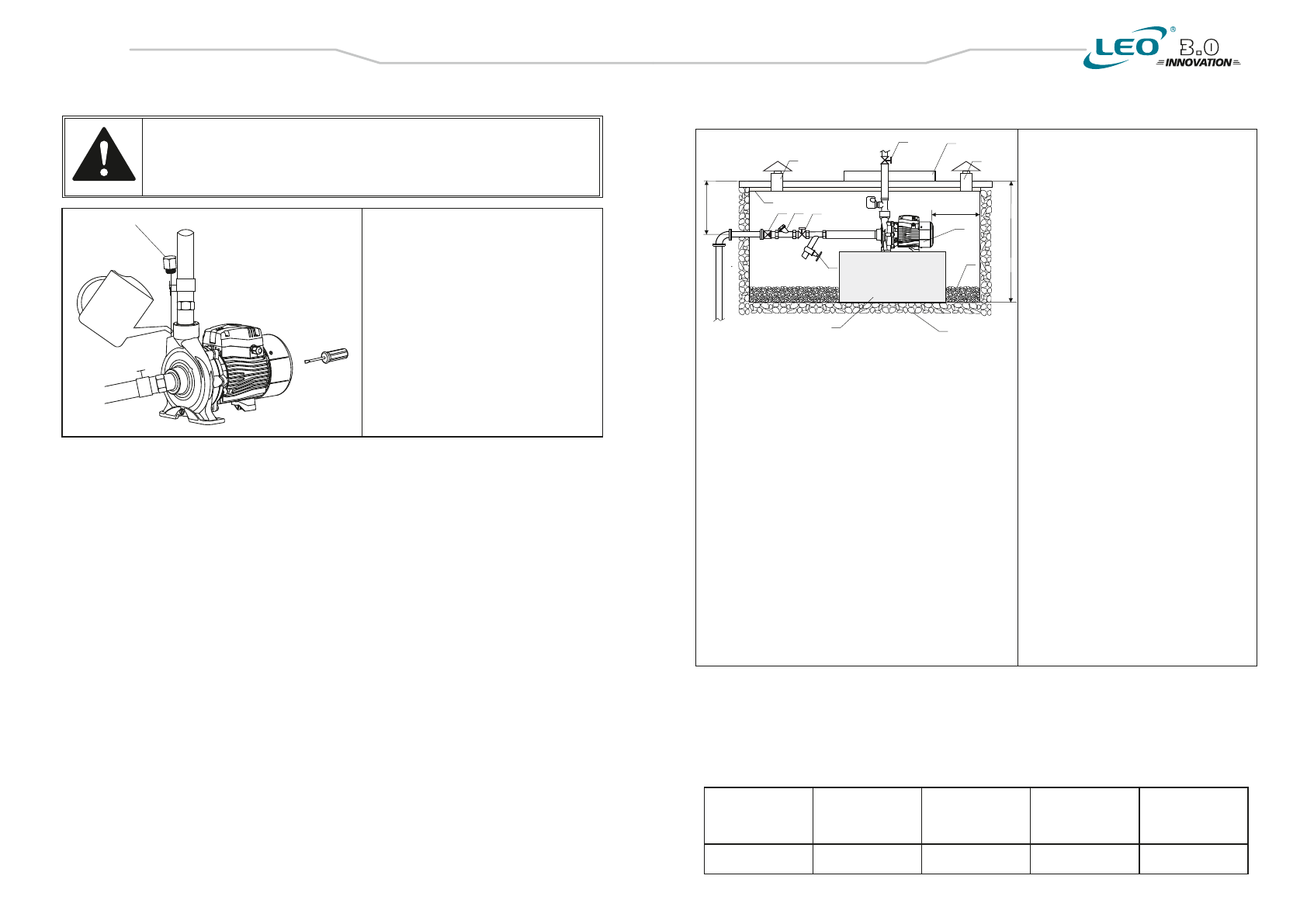 LEO® 3.0
INNOVATION